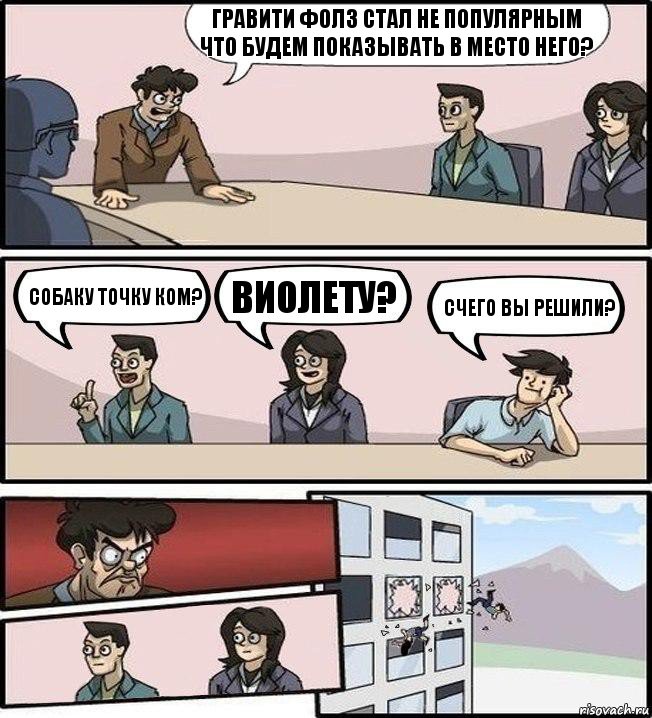 ГРАВИТИ ФОЛЗ СТАЛ НЕ ПОПУЛЯРНЫМ ЧТО БУДЕМ ПОКАЗЫВАТЬ В МЕСТО НЕГО?

СОБАКУ ТОЧКУ КОМ?

ВИОЛЕТУ?

СЧЕГО ВЫ РЕШИЛИ?

risovach.ru